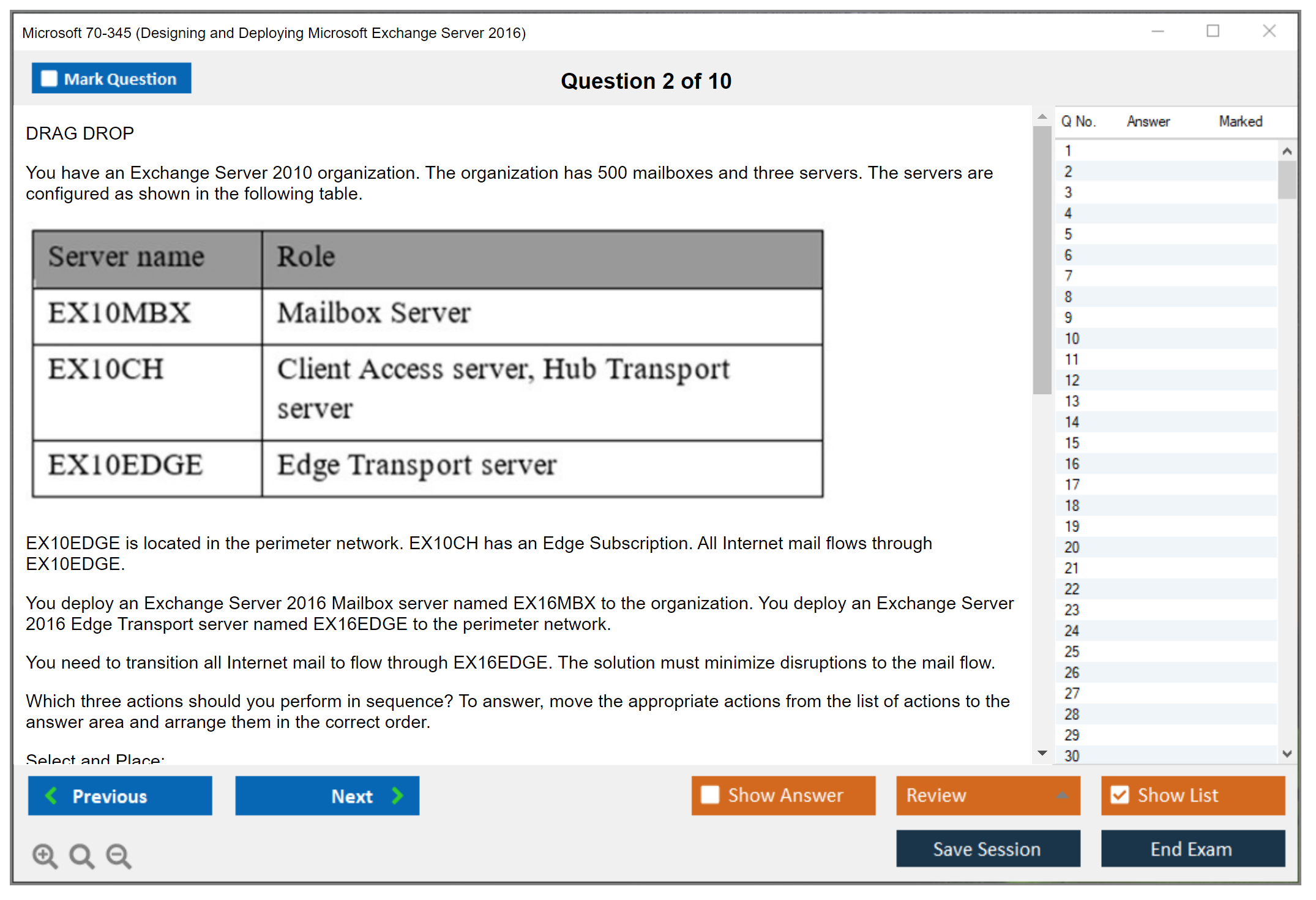 Microsoft 70-345 (Designing and Deploying Microsoft Exchange Server 2016)

Mark Question

Question 2 of 10

DRAG DROP

You have an Exchange Server 2010 organization. The organization has 500 mailboxes and three servers. The servers are configured as shown in the following table.

| Server name | Role |
|---|---|
| EX10MBX | Mailbox Server |
| EX10CH | Client Access server, Hub Transport server |
| EX10EDGE | Edge Transport server |

EX10EDGE is located in the perimeter network. EX10CH has an Edge Subscription. All Internet mail flows through EX10EDGE.

You deploy an Exchange Server 2016 Mailbox server named EX16MBX to the organization. You deploy an Exchange Server 2016 Edge Transport server named EX16EDGE to the perimeter network.

You need to transition all Internet mail to flow through EX16EDGE. The solution must minimize disruptions to the mail flow.

Which three actions should you perform in sequence? To answer, move the appropriate actions from the list of actions to the answer area and arrange them in the correct order.

Select and Place:

| Q No. | Answer | Marked |
|---|---|---|
| 1 | | |
| 2 | | |
| 3 | | |
| 4 | | |
| 5 | | |
| 6 | | |
| 7 | | |
| 8 | | |
| 9 | | |
| 10 | | |
| 11 | | |
| 12 | | |
| 13 | | |
| 14 | | |
| 15 | | |
| 16 | | |
| 17 | | |
| 18 | | |
| 19 | | |
| 20 | | |
| 21 | | |
| 22 | | |
| 23 | | |
| 24 | | |
| 25 | | |
| 26 | | |
| 27 | | |
| 28 | | |
| 29 | | |
| 30 | | |

Previous

Next

Show Answer

Review

Show List

Save Session

End Exam